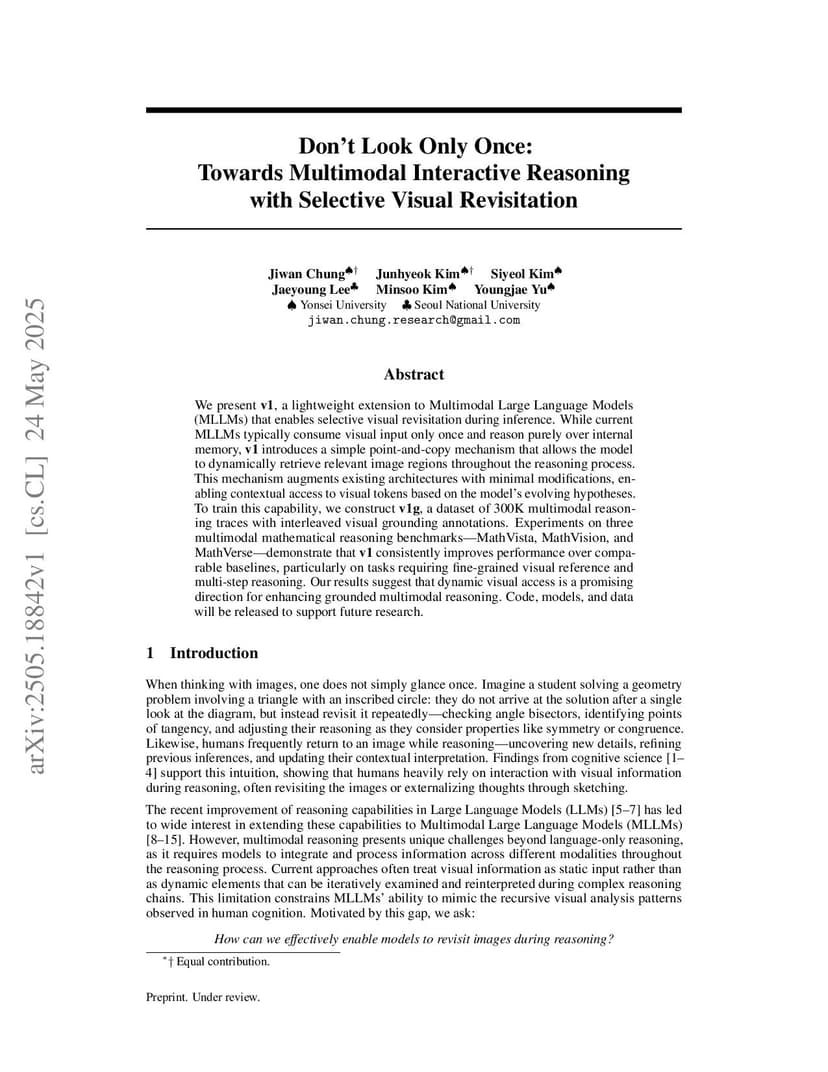 arXiv:2505.18842v1 [cs.CL] 24 May 2025

Don't Look Only Once: Towards Multimodal Interactive Reasoning with Selective Visual Revisitation

Jiwan Chung♠† Junhyeok Kim♠† Siyeol Kim♠
Jaeyoung Lee♣ Minsoo Kim♠ Youngjae Yu♠
♠ Yonsei University ♣ Seoul National University
jiwan.chung.research@gmail.com

Abstract

We present v1, a lightweight extension to Multimodal Large Language Models (MLLMs) that enables selective visual revisitation during inference. While current MLLMs typically consume visual input only once and reason purely over internal memory, v1 introduces a simple point-and-copy mechanism that allows the model to dynamically retrieve relevant image regions throughout the reasoning process. This mechanism augments existing architectures with minimal modifications, enabling contextual access to visual tokens based on the model's evolving hypotheses. To train this capability, we construct v1g, a dataset of 300K multimodal reasoning traces with interleaved visual grounding annotations. Experiments on three multimodal mathematical reasoning benchmarks—MathVista, MathVision, and MathVerse—demonstrate that v1 consistently improves performance over comparable baselines, particularly on tasks requiring fine-grained visual reference and multi-step reasoning. Our results suggest that dynamic visual access is a promising direction for enhancing grounded multimodal reasoning. Code, models, and data will be released to support future research.

1 Introduction

When thinking with images, one does not simply glance once. Imagine a student solving a geometry problem involving a triangle with an inscribed circle: they do not arrive at the solution after a single look at the diagram, but instead revisit it repeatedly—checking angle bisectors, identifying points of tangency, and adjusting their reasoning as they consider properties like symmetry or congruence. Likewise, humans frequently return to an image while reasoning—uncovering new details, refining previous inferences, and updating their contextual interpretation. Findings from cognitive science [1–4] support this intuition, showing that humans heavily rely on interaction with visual information during reasoning, often revisiting the images or externalizing thoughts through sketching.

The recent improvement of reasoning capabilities in Large Language Models (LLMs) [5–7] has led to wide interest in extending these capabilities to Multimodal Large Language Models (MLLMs) [8–15]. However, multimodal reasoning presents unique challenges beyond language-only reasoning, as it requires models to integrate and process information across different modalities throughout the reasoning process. Current approaches often treat visual information as static input rather than as dynamic elements that can be iteratively examined and reinterpreted during complex reasoning chains. This limitation constrains MLLMs' ability to mimic the recursive visual analysis patterns observed in human cognition. Motivated by this gap, we ask:

How can we effectively enable models to revisit images during reasoning?

*† Equal contribution.

Preprint. Under review.